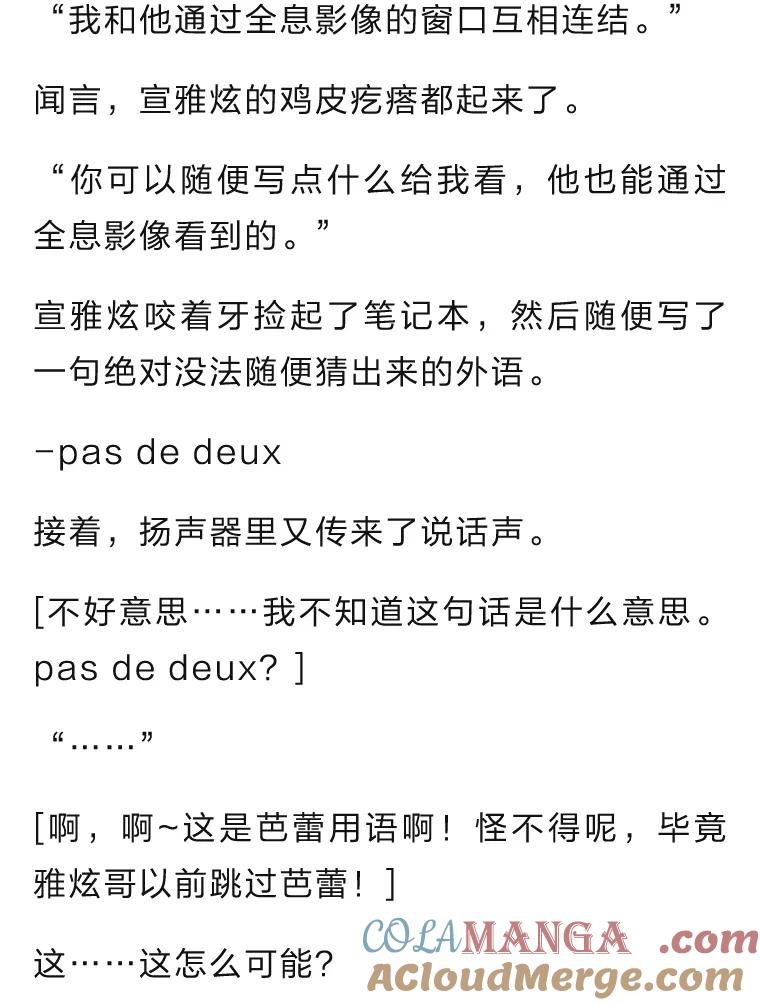 “我和他通过全息影像的窗口互相连结。”

闻言，宣雅炫的鸡皮疙瘩都起来了。

“你可以随便写点什么给我看，他也能通过全息影像看到的。”

宣雅炫咬着牙捡起了笔记本，然后随便写了一句绝对没法随便猜出来的外语。

-pas de deux

接着，扬声器里又传来了说话声。

[不好意思……我不知道这句话是什么意思。pas de deux? ]

“……”

[啊，啊~这是芭蕾用语啊！怪不得呢，毕竟雅炫哥以前跳过芭蕾！]

这……这怎么可能？

COLAMANGA .com
ACloudMerge.com